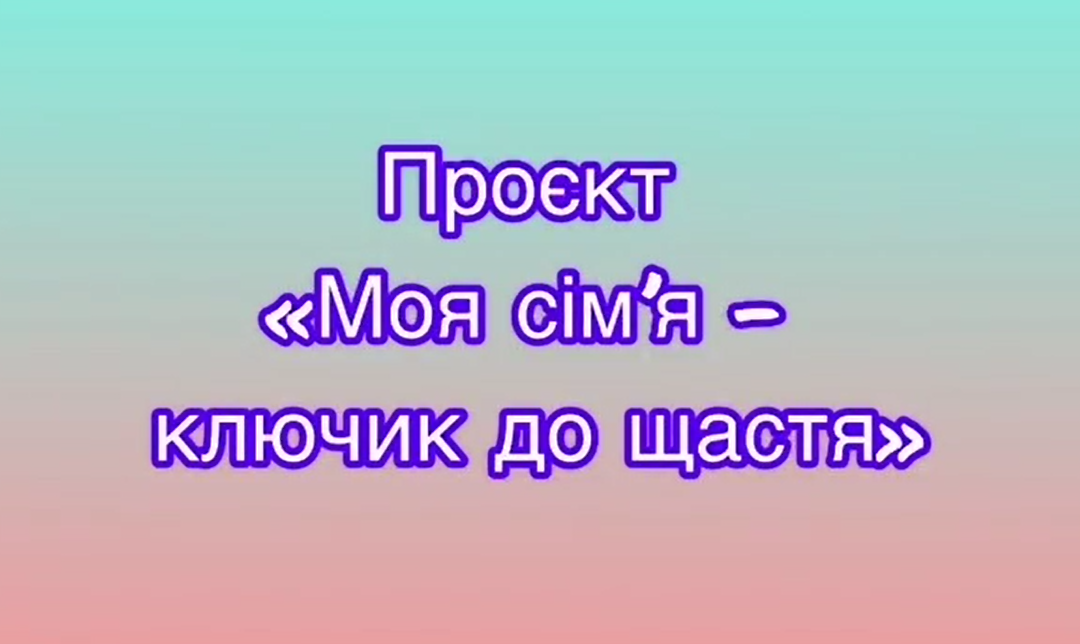 Проєкт
«Моя сім'я –
ключик до щастя»